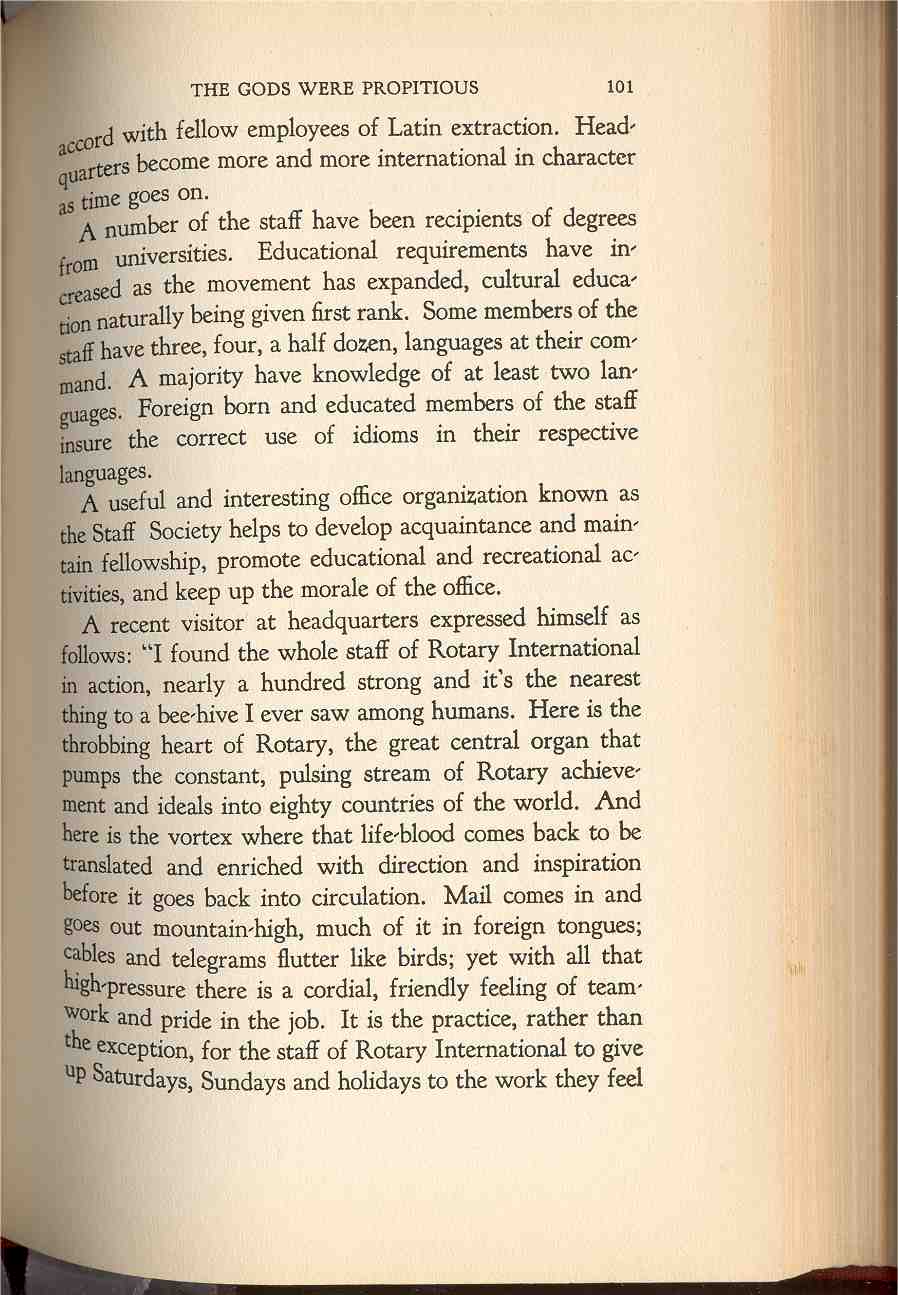 THE GODS WERE PROPITIOUS 101

accord with fellow employees of Latin extraction. Headquarters become more and more international in character as time goes on.

A number of the staff have been recipients of degrees from universities. Educational requirements have increased as the movement has expanded, cultural education naturally being given first rank. Some members of the staff have three, four, a half dozen, languages at their command. A majority have knowledge of at least two languages. Foreign born and educated members of the staff insure the correct use of idioms in their respective languages.

A useful and interesting office organization known as the Staff Society helps to develop acquaintance and maintain fellowship, promote educational and recreational activities, and keep up the morale of the office.

A recent visitor at headquarters expressed himself as follows: "I found the whole staff of Rotary International in action, nearly a hundred strong and it's the nearest thing to a bee-hive I ever saw among humans. Here is the throbbing heart of Rotary, the great central organ that pumps the constant, pulsing stream of Rotary achievement and ideals into eighty countries of the world. And here is the vortex where that life-blood comes back to be translated and enriched with direction and inspiration before it goes back into circulation. Mail comes in and goes out mountain-high, much of it in foreign tongues; cables and telegrams flutter like birds; yet with all that high-pressure there is a cordial, friendly feeling of teamwork and pride in the job. It is the practice, rather than the exception, for the staff of Rotary International to give up Saturdays, Sundays and holidays to the work they feel